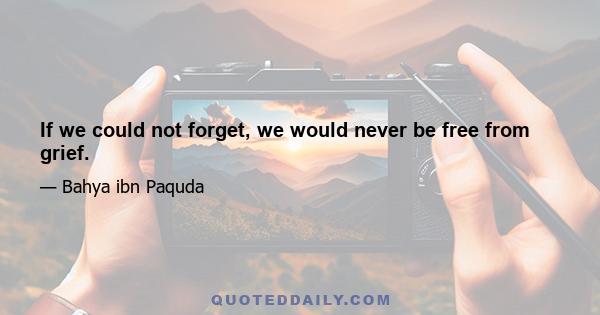 If we could not forget, we would never be free from grief.

— Bahya ibn Paquda

QUOTEDDAILY.COM